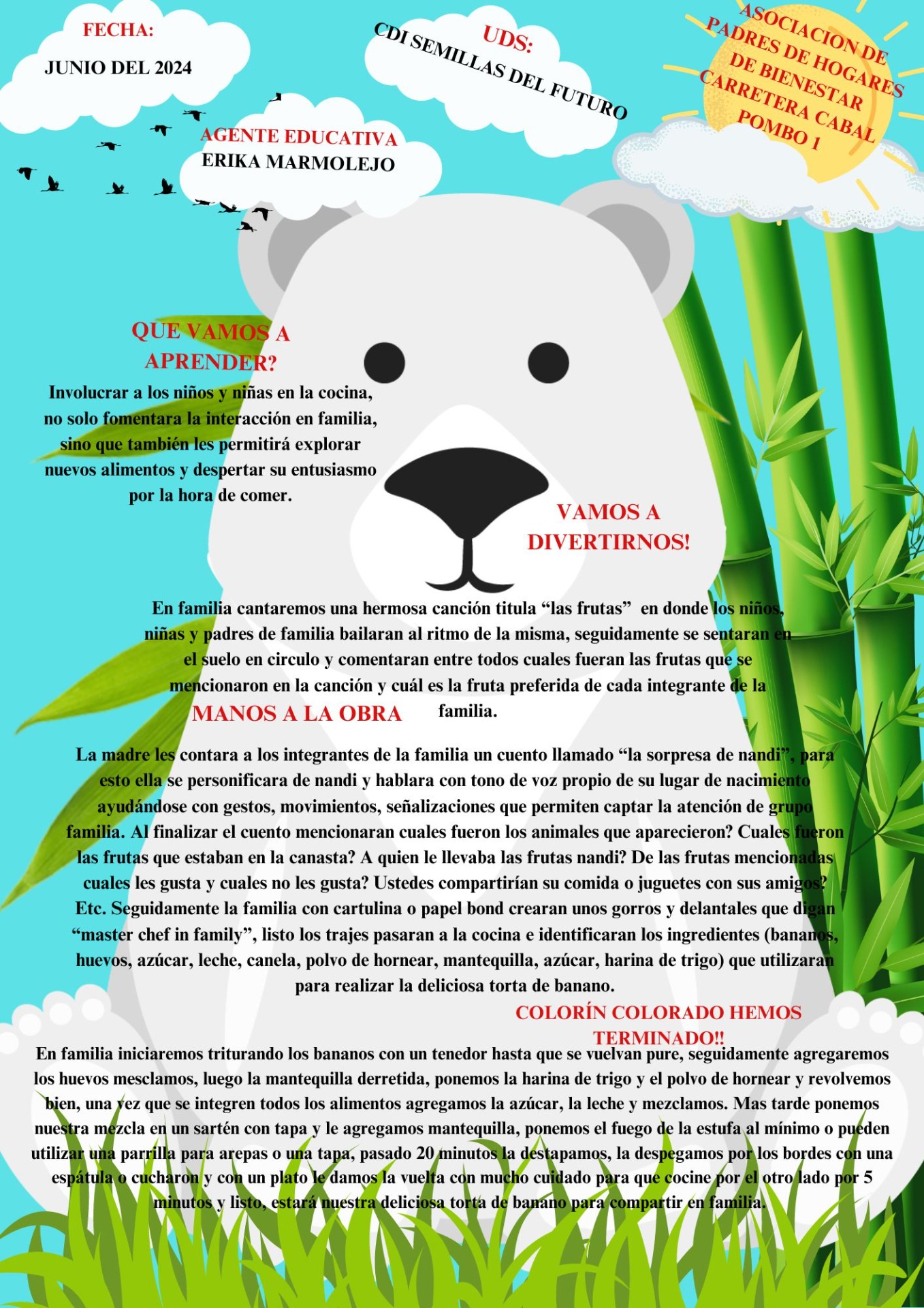 FECHA:
JUNIO DEL 2024

UDS:
CDI SEMILLAS DEL FUTURO

ASOCIACION DE PADRES DE HOGARES DE BIENESTAR CARRETERA CABAL POMBO 1

AGENTE EDUCATIVA
ERIKA MARMOLEJO

QUE VAMOS A APRENDER?

Involucrar a los niños y niñas en la cocina, no solo fomentara la interacción en familia, sino que también les permitirá explorar nuevos alimentos y despertar su entusiasmo por la hora de comer.

VAMOS A DIVERTIRNOS!

En familia cantaremos una hermosa canción titula “las frutas” en donde los niños, niñas y padres de familia bailaran al ritmo de la misma, seguidamente se sentaran en el suelo en circulo y comentaran entre todos cuales fueran las frutas que se mencionaron en la canción y cuál es la fruta preferida de cada integrante de la familia.

MANOS A LA OBRA

La madre les contara a los integrantes de la familia un cuento llamado “la sorpresa de nandi”, para esto ella se personificara de nandi y hablara con tono de voz propio de su lugar de nacimiento ayudándose con gestos, movimientos, señalizaciones que permiten captar la atención de grupo familia. Al finalizar el cuento mencionaran cuales fueron los animales que aparecieron? Cuales fueron las frutas que estaban en la canasta? A quien le llevaba las frutas nandi? De las frutas mencionadas cuales les gusta y cuales no les gusta? Ustedes compartirían su comida o juguetes con sus amigos? Etc. Seguidamente la familia con cartulina o papel bond crearan unos gorros y delantales que digan “master chef in family”, listo los trajes pasaran a la cocina e identificaran los ingredientes (bananos, huevos, azúcar, leche, canela, polvo de hornear, mantequilla, azúcar, harina de trigo) que utilizaran para realizar la deliciosa torta de banano.

COLORÍN COLORADO HEMOS TERMINADO!!

En familia iniciaremos triturando los bananos con un tenedor hasta que se vuelvan pure, seguidamente agregaremos los huevos mesclamos, luego la mantequilla derretida, ponemos la harina de trigo y el polvo de hornear y revolvemos bien, una vez que se integren todos los alimentos agregamos la azúcar, la leche y mezclamos. Mas tarde ponemos nuestra mezcla en un sartén con tapa y le agregamos mantequilla, ponemos el fuego de la estufa al mínimo o pueden utilizar una parrilla para arepas o una tapa, pasado 20 minutos la destapamos, la despegamos por los bordes con una espátula o cucharon y con un plato le damos la vuelta con mucho cuidado para que cocine por el otro lado por 5 minutos y listo, estará nuestra deliciosa torta de banano para compartir en familia.